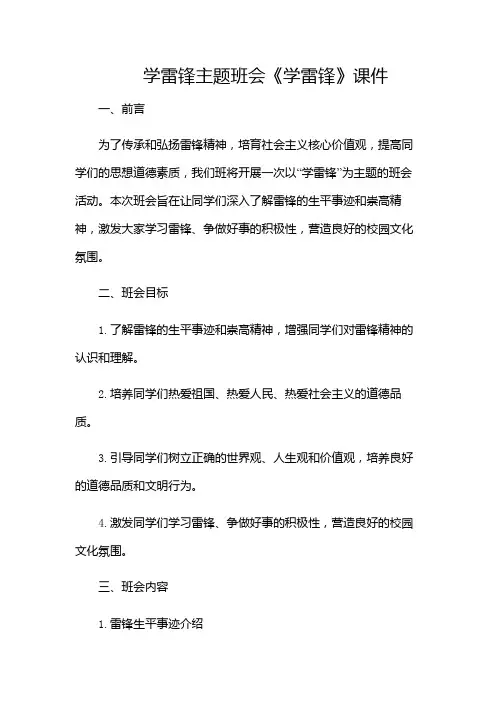 学雷锋主题班会《学雷锋》课件

一、前言

为了传承和弘扬雷锋精神，培育社会主义核心价值观，提高同学们的思想道德素质，我们班将开展一次以“学雷锋”为主题的班会活动。本次班会旨在让同学们深入了解雷锋的生平事迹和崇高精神，激发大家学习雷锋、争做好事的积极性，营造良好的校园文化氛围。

二、班会目标

1. 了解雷锋的生平事迹和崇高精神，增强同学们对雷锋精神的认识和理解。

2. 培养同学们热爱祖国、热爱人民、热爱社会主义的道德品质。

3. 引导同学们树立正确的世界观、人生观和价值观，培养良好的道德品质和文明行为。

4. 激发同学们学习雷锋、争做好事的积极性，营造良好的校园文化氛围。

三、班会内容

1. 雷锋生平事迹介绍